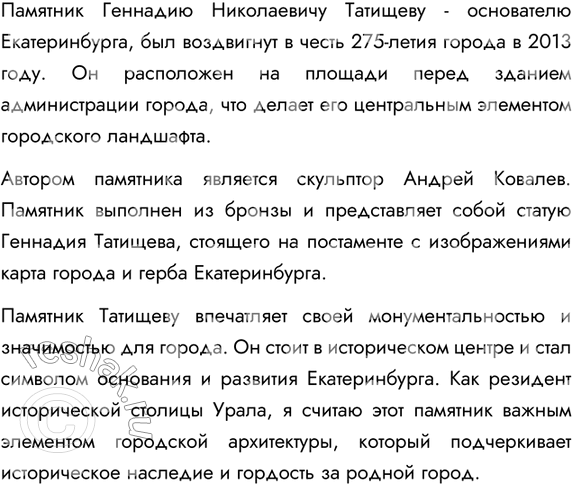 Памятник Геннадию Николаевичу Татищеву - основателю Екатеринбурга, был воздвигнут в честь 275-летия города в 2013 году. Он расположен на площади перед зданием администрации города, что делает его центральным элементом городского ландшафта.

Автором памятника является скульптор Андрей Ковалев. Памятник выполнен из бронзы и представляет собой статую Геннадия Татищева, стоящего на постаменте с изображениями карта города и герба Екатеринбурга.

Памятник Татищеву впечатляет своей монументальностью и значимостью для города. Он стоит в историческом центре и стал символом основания и развития Екатеринбурга. Как резидент исторической столицы Урала, я считаю этот памятник важным элементом городской архитектуры, который подчеркивает историческое наследие и гордость за родной город.

reshak.ru